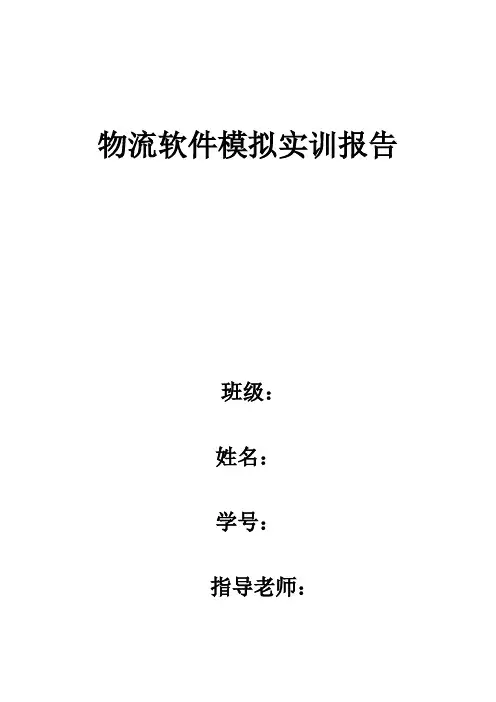 物流软件模拟实训报告

班级：

姓名：

学号：

指导老师：